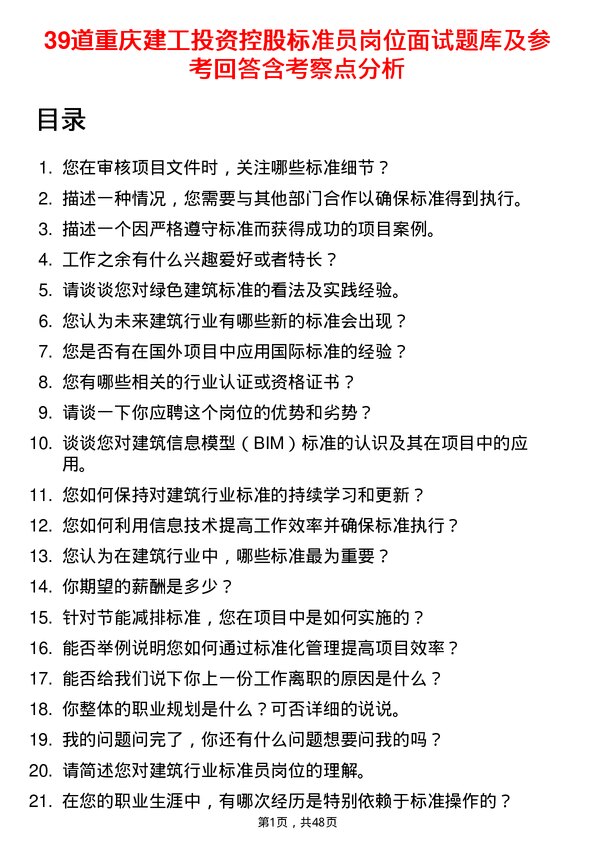 39道重庆建工投资控股标准员岗位面试题库及参考回答含考察点分析

目录

1. 您在审核项目文件时，关注哪些标准细节？
2. 描述一种情况，您需要与其他部门合作以确保标准得到执行。
3. 描述一个因严格遵守标准而获得成功的项目案例。
4. 工作之余有什么兴趣爱好或者特长？
5. 请谈谈您对绿色建筑标准的看法及实践经验。
6. 您认为未来建筑行业有哪些新的标准会出现？
7. 您是否有在国外项目中应用国际标准的经验？
8. 您有哪些相关的行业认证或资格证书？
9. 请谈一下你应聘这个岗位的优势和劣势？
10. 谈谈您对建筑信息模型（BIM）标准的认识及其在项目中的应用。
11. 您如何保持对建筑行业标准的持续学习和更新？
12. 您如何利用信息技术提高工作效率并确保标准执行？
13. 您认为在建筑行业中，哪些标准最为重要？
14. 你期望的薪酬是多少？
15. 针对节能减排标准，您在项目中是如何实施的？
16. 能否举例说明您如何通过标准化管理提高项目效率？
17. 能否给我们说下你上一份工作离职的原因是什么？
18. 你整体的职业规划是什么？可否详细的说说。
19. 我的问题问完了，你还有什么问题想要问我的吗？
20. 请简述您对建筑行业标准员岗位的理解。
21. 在您的职业生涯中，有哪次经历是特别依赖于标准操作的？

第1页，共48页